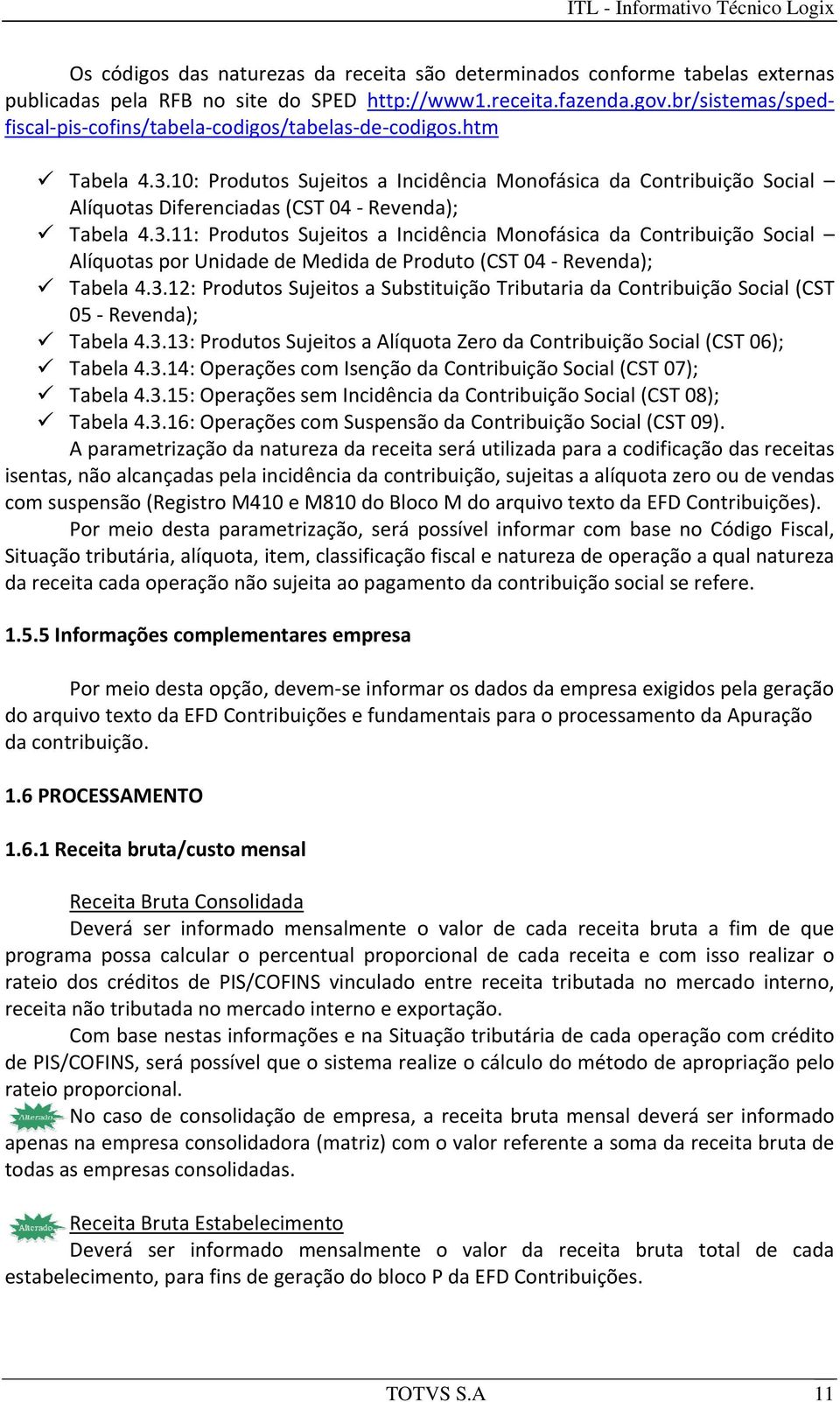 ITL - Informativo Técnico Logix

Os códigos das naturezas da receita são determinados conforme tabelas externas publicadas pela RFB no site do SPED http://www1.receita.fazenda.gov.br/sistemas/sped-fiscal-pis-cofins/tabela-codigos/tabelas-de-codigos.htm

✓ Tabela 4.3.10: Produtos Sujeitos a Incidência Monofásica da Contribuição Social – Alíquotas Diferenciadas (CST 04 - Revenda);
✓ Tabela 4.3.11: Produtos Sujeitos a Incidência Monofásica da Contribuição Social – Alíquotas por Unidade de Medida de Produto (CST 04 - Revenda);
✓ Tabela 4.3.12: Produtos Sujeitos a Substituição Tributaria da Contribuição Social (CST 05 - Revenda);
✓ Tabela 4.3.13: Produtos Sujeitos a Alíquota Zero da Contribuição Social (CST 06);
✓ Tabela 4.3.14: Operações com Isenção da Contribuição Social (CST 07);
✓ Tabela 4.3.15: Operações sem Incidência da Contribuição Social (CST 08);
✓ Tabela 4.3.16: Operações com Suspensão da Contribuição Social (CST 09).

A parametrização da natureza da receita será utilizada para a codificação das receitas isentas, não alcançadas pela incidência da contribuição, sujeitas a alíquota zero ou de vendas com suspensão (Registro M410 e M810 do Bloco M do arquivo texto da EFD Contribuições).

Por meio desta parametrização, será possível informar com base no Código Fiscal, Situação tributária, alíquota, item, classificação fiscal e natureza de operação a qual natureza da receita cada operação não sujeita ao pagamento da contribuição social se refere.

1.5.5 Informações complementares empresa

Por meio desta opção, devem-se informar os dados da empresa exigidos pela geração do arquivo texto da EFD Contribuições e fundamentais para o processamento da Apuração da contribuição.

1.6 PROCESSAMENTO

1.6.1 Receita bruta/custo mensal

Receita Bruta Consolidada

Deverá ser informado mensalmente o valor de cada receita bruta a fim de que programa possa calcular o percentual proporcional de cada receita e com isso realizar o rateio dos créditos de PIS/COFINS vinculado entre receita tributada no mercado interno, receita não tributada no mercado interno e exportação.

Com base nestas informações e na Situação tributária de cada operação com crédito de PIS/COFINS, será possível que o sistema realize o cálculo do método de apropriação pelo rateio proporcional.

Alterado No caso de consolidação de empresa, a receita bruta mensal deverá ser informado apenas na empresa consolidadora (matriz) com o valor referente a soma da receita bruta de todas as empresas consolidadas.

Alterado Receita Bruta Estabelecimento

Deverá ser informado mensalmente o valor da receita bruta total de cada estabelecimento, para fins de geração do bloco P da EFD Contribuições.

TOTVS S.A 11